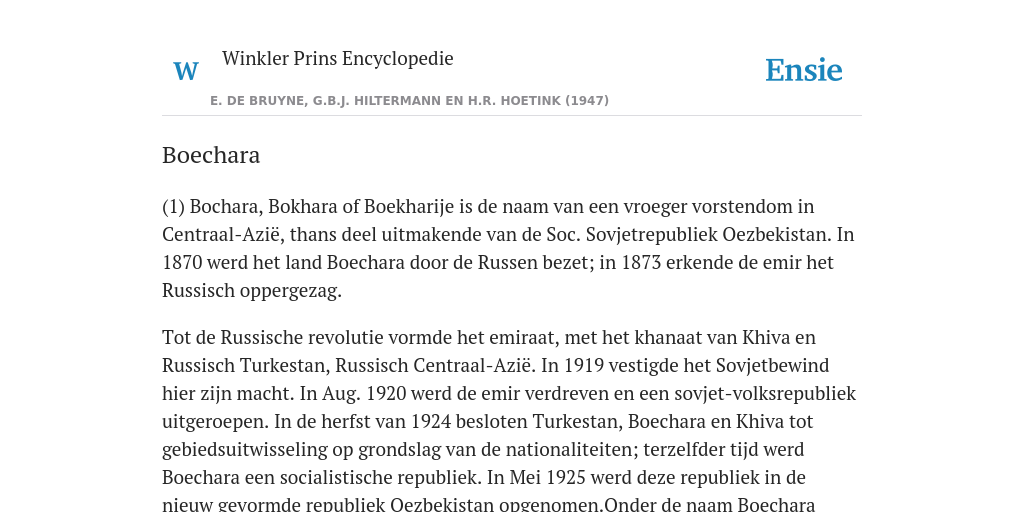 W

Winkler Prins Encyclopedie

Ensie

E. DE BRUYNE, G.B.J. HILTERMANN EN H.R. HOETINK (1947)

Boechara

(1) Bochara, Bokhara of Boekharije is de naam van een vroeger vorstendom in Centraal-Azië, thans deel uitmakende van de Soc. Sovjetrepubliek Oezbekistan. In 1870 werd het land Boechara door de Russen bezet; in 1873 erkende de emir het Russisch oppergezag.

Tot de Russische revolutie vormde het emiraat, met het khanaat van Khiva en Russisch Turkestan, Russisch Centraal-Azië. In 1919 vestigde het Sovjetbewind hier zijn macht. In Aug. 1920 werd de emir verdreven en een sovjet-volksrepubliek uitgeroepen. In de herfst van 1924 besloten Turkestan, Boechara en Khiva tot gebiedsuitwisseling op grondslag van de nationaliteiten; terzelfder tijd werd Boechara een socialistische republiek. In Mei 1925 werd deze republiek in de nieuw gevormde republiek Oezbekistan opgenomen.Onder de naam Boechara